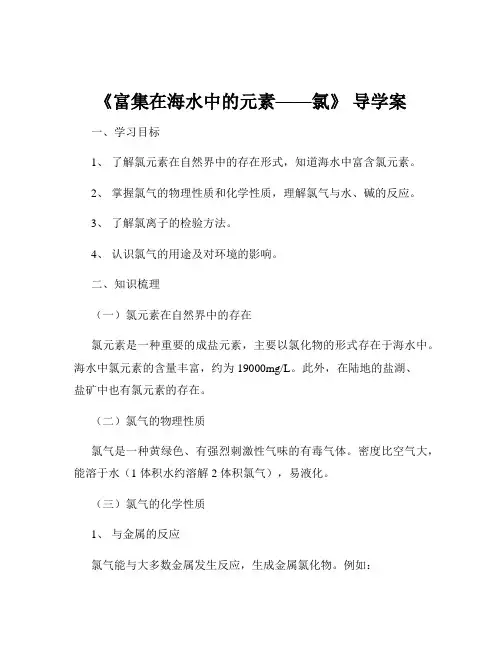 《富集在海水中的元素——氯》 导学案

一、学习目标

1、 了解氯元素在自然界中的存在形式，知道海水中富含氯元素。

2、 掌握氯气的物理性质和化学性质，理解氯气与水、碱的反应。

3、 了解氯离子的检验方法。

4、 认识氯气的用途及对环境的影响。

二、知识梳理

（一）氯元素在自然界中的存在

氯元素是一种重要的成盐元素，主要以氯化物的形式存在于海水中。海水中氯元素的含量丰富，约为 19000mg/L。此外，在陆地的盐湖、盐矿中也有氯元素的存在。

（二）氯气的物理性质

氯气是一种黄绿色、有强烈刺激性气味的有毒气体。密度比空气大，能溶于水（1 体积水约溶解 2 体积氯气），易液化。

（三）氯气的化学性质

1、 与金属的反应

氯气能与大多数金属发生反应，生成金属氯化物。例如：